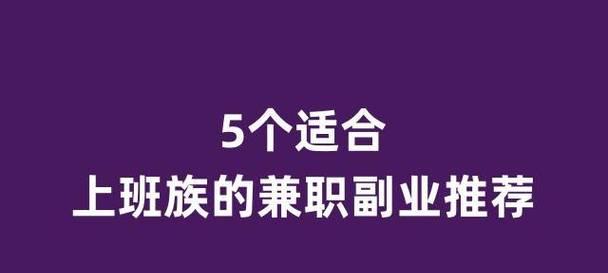 5个适合
上班族的兼职副业推荐